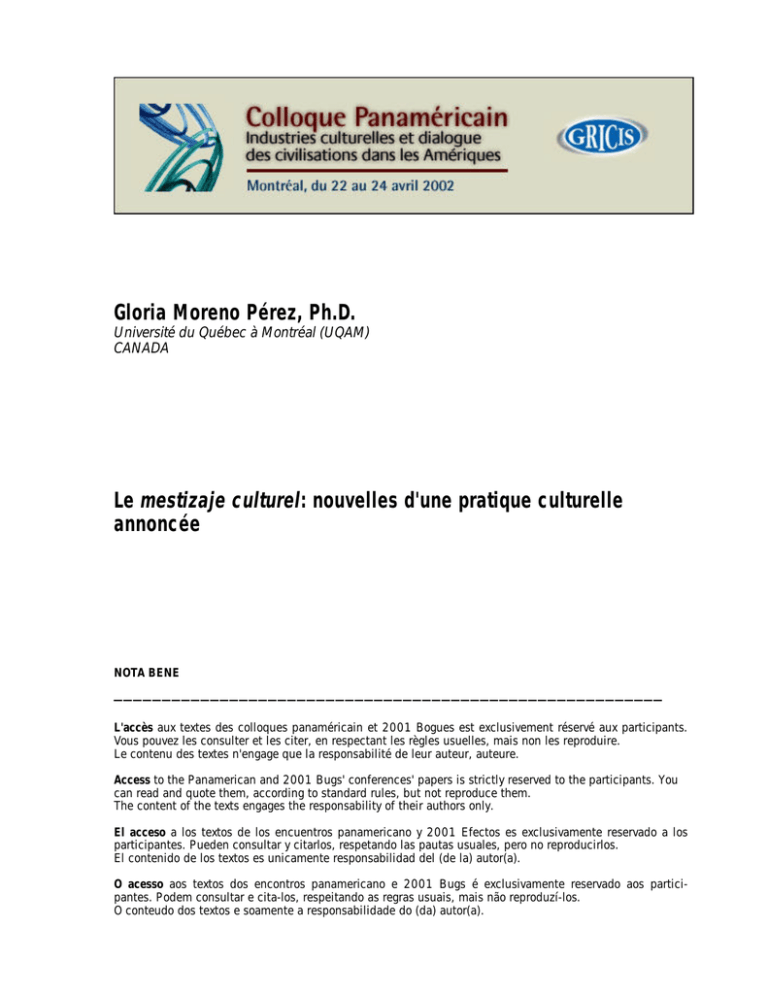 Colloque Panaméricain
Industries culturelles et dialogue des civilisations dans les Amériques
Montréal, du 22 au 24 avril 2002

GRICIS

Gloria Moreno Pérez, Ph.D.
Université du Québec à Montréal (UQAM)
CANADA

Le mestizaje culturel: nouvelles d'une pratique culturelle annoncée

NOTA BENE

L'accès aux textes des colloques panaméricain et 2001 Bogues est exclusivement réservé aux participants. Vous pouvez les consulter et les citer, en respectant les règles usuelles, mais non les reproduire.
Le contenu des textes n'engage que la responsabilité de leur auteur, auteure.

Access to the Panamerican and 2001 Bugs' conferences' papers is strictly reserved to the participants. You can read and quote them, according to standard rules, but not reproduce them.
The content of the texts engages the responsability of their authors only.

El acceso a los textos de los encuentros panamericano y 2001 Efectos es exclusivamente reservado a los participantes. Pueden consultar y citarlos, respetando las pautas usuales, pero no reproducirlos.
El contenido de los textos es unicamente responsabilidad del (de la) autor(a).

O acesso aos textos dos encontros panamericano e 2001 Bugs é exclusivamente reservado aos participantes. Podem consultar e cita-los, respeitando as regras usuais, mais não reproduzí-los.
O conteudo dos textos e soamente a responsabilidade do (da) autor(a).